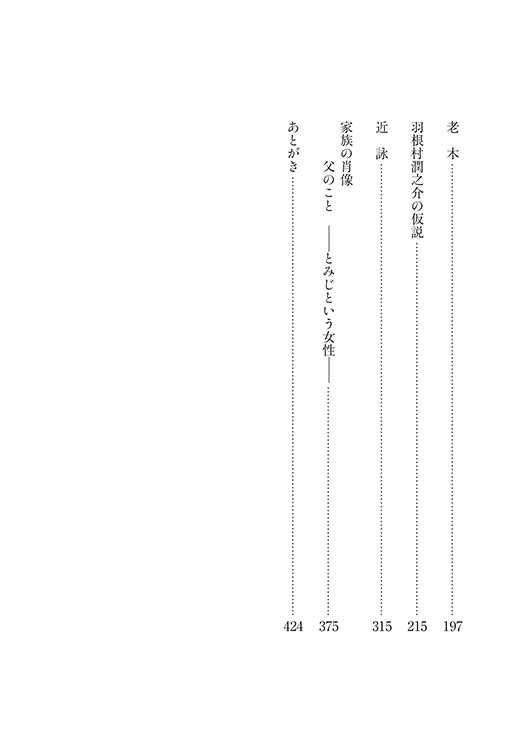 老 木 197

羽根村潤之介の仮説 215

近 詠 315

家族の肖像
父のこと ——とみじという女性—— 375

あとがき 424